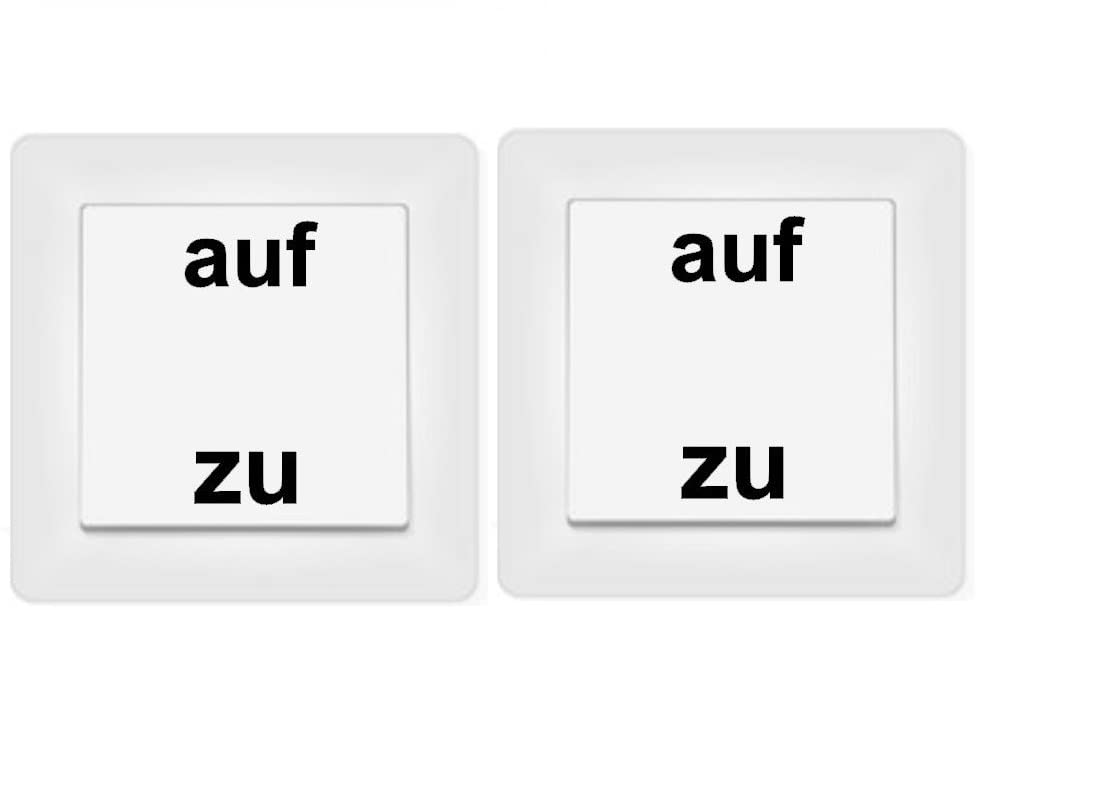 auf

zu

auf

zu